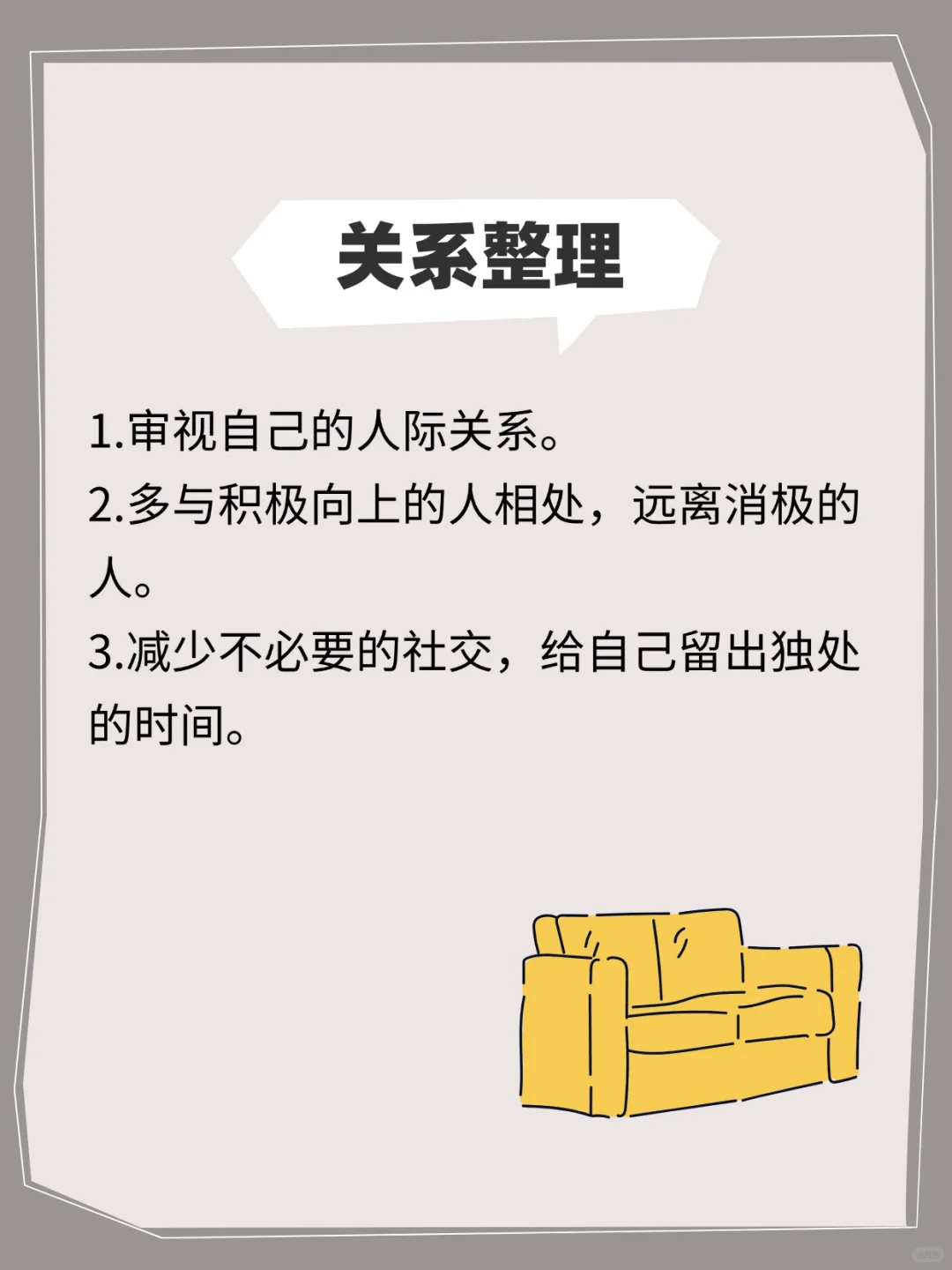 关系整理

1.审视自己的人际关系。
2.多与积极向上的人相处，远离消极的人。
3.减少不必要的社交，给自己留出独处的时间。